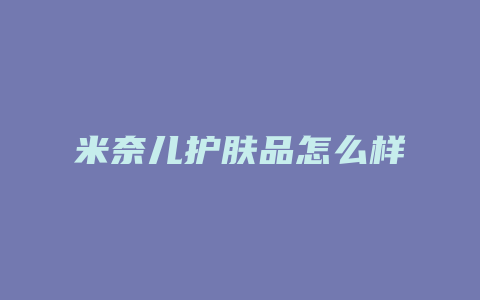 米奈儿护肤品怎么样